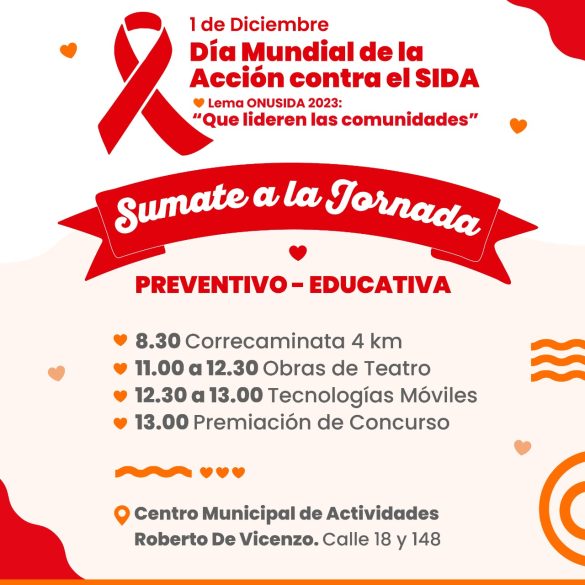 1 de Diciembre
Día Mundial de la Acción contra el SIDA

Lema ONUSIDA 2023:
"Que lideren las comunidades"

Sumate a la Jornada

PREVENTIVO - EDUCATIVA

8.30 Correcaminata 4 km
11.00 a 12.30 Obras de Teatro
12.30 a 13.00 Tecnologías Móviles
13.00 Premiación de Concurso

Centro Municipal de Actividades
Roberto De Vicenzo. Calle 18 y 148